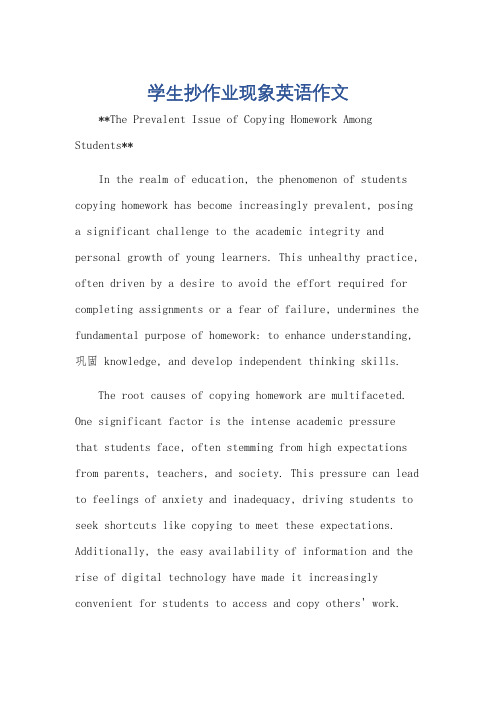 学生抄作业现象英语作文

**The Prevalent Issue of Copying Homework Among Students**

In the realm of education, the phenomenon of students copying homework has become increasingly prevalent, posing a significant challenge to the academic integrity and personal growth of young learners. This unhealthy practice, often driven by a desire to avoid the effort required for completing assignments or a fear of failure, undermines the fundamental purpose of homework: to enhance understanding, 巩固 knowledge, and develop independent thinking skills.

The root causes of copying homework are multifaceted. One significant factor is the intense academic pressure that students face, often stemming from high expectations from parents, teachers, and society. This pressure can lead to feelings of anxiety and inadequacy, driving students to seek shortcuts like copying to meet these expectations. Additionally, the easy availability of information and the rise of digital technology have made it increasingly convenient for students to access and copy others' work.